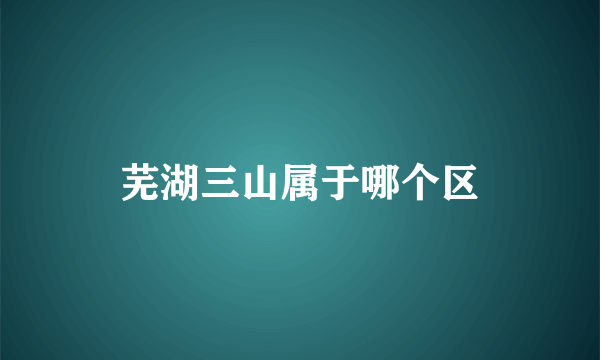 芜湖三山属于哪个区